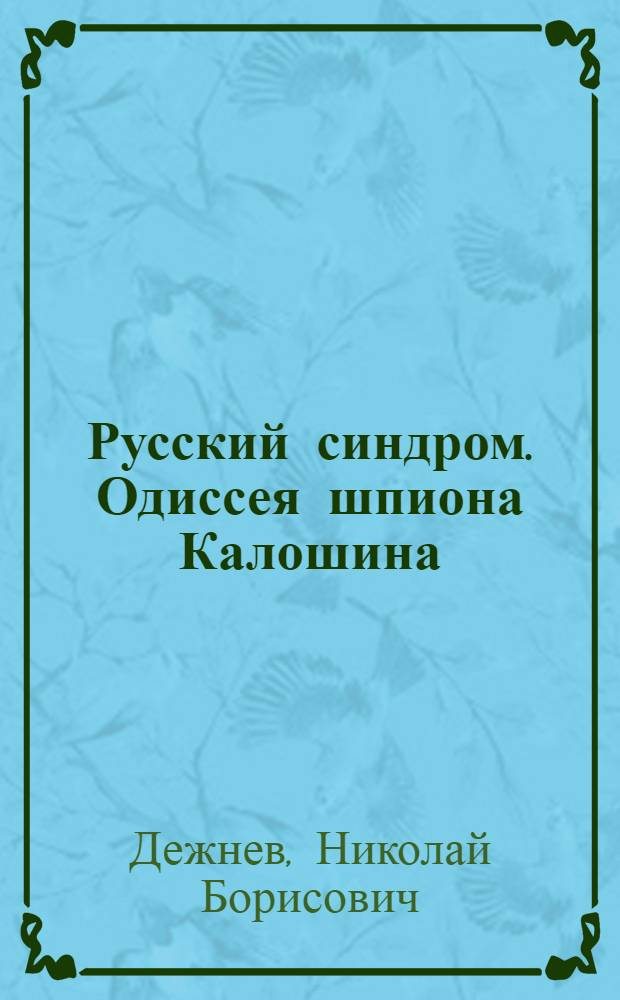 Русский синдром. Одиссея шпиона Калошина

Дежнев, Николай Борисович